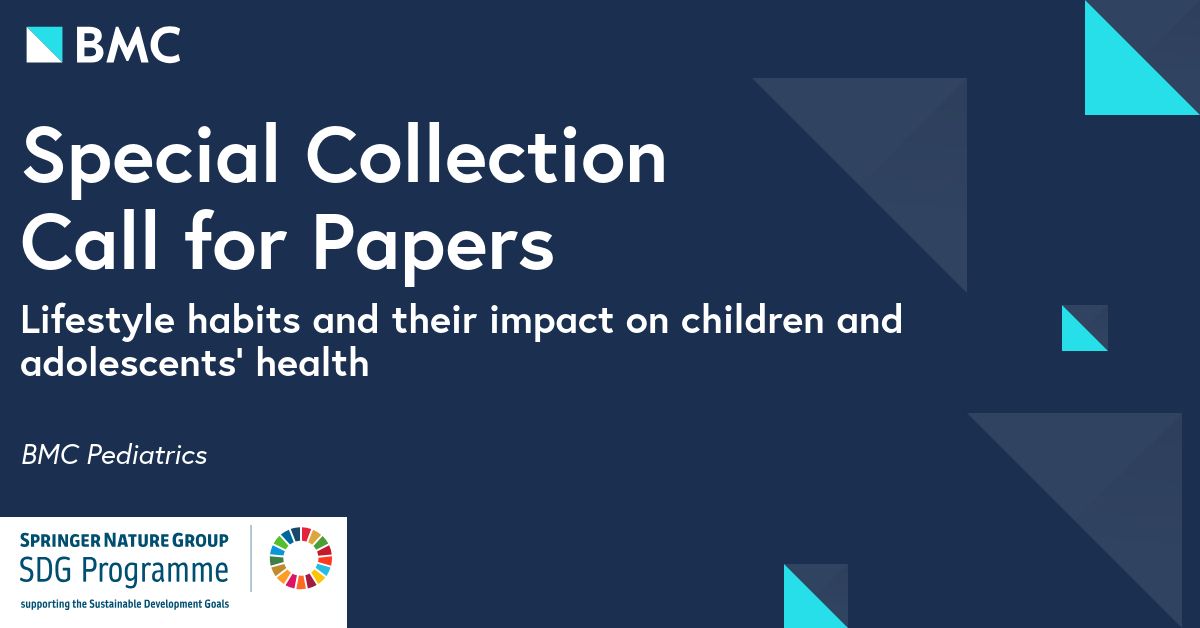 BMC

Special Collection
Call for Papers

Lifestyle habits and their impact on children and adolescents' health

BMC Pediatrics

SPRINGER NATURE GROUP
SDG Programme
supporting the Sustainable Development Goals